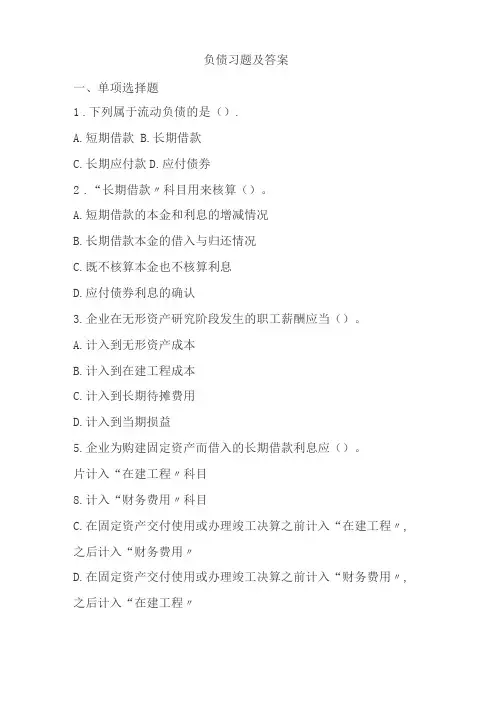 负债习题及答案

一、单项选择题

1．下列属于流动负债的是（）.

A.短期借款 B.长期借款

C.长期应付款 D.应付债券

2．“长期借款〃科目用来核算（）。

A.短期借款的本金和利息的增减情况

B.长期借款本金的借入与归还情况

C.既不核算本金也不核算利息

D.应付债券利息的确认

3.企业在无形资产研究阶段发生的职工薪酬应当（）。

A.计入到无形资产成本

B.计入到在建工程成本

C.计入到长期待摊费用

D.计入到当期损益

5.企业为购建固定资产而借入的长期借款利息应（）。

片计入“在建工程〃科目

8.计入“财务费用〃科目

C.在固定资产交付使用或办理竣工决算之前计入“在建工程〃，之后计入“财务费用〃

D.在固定资产交付使用或办理竣工决算之前计入“财务费用〃，之后计入“在建工程〃